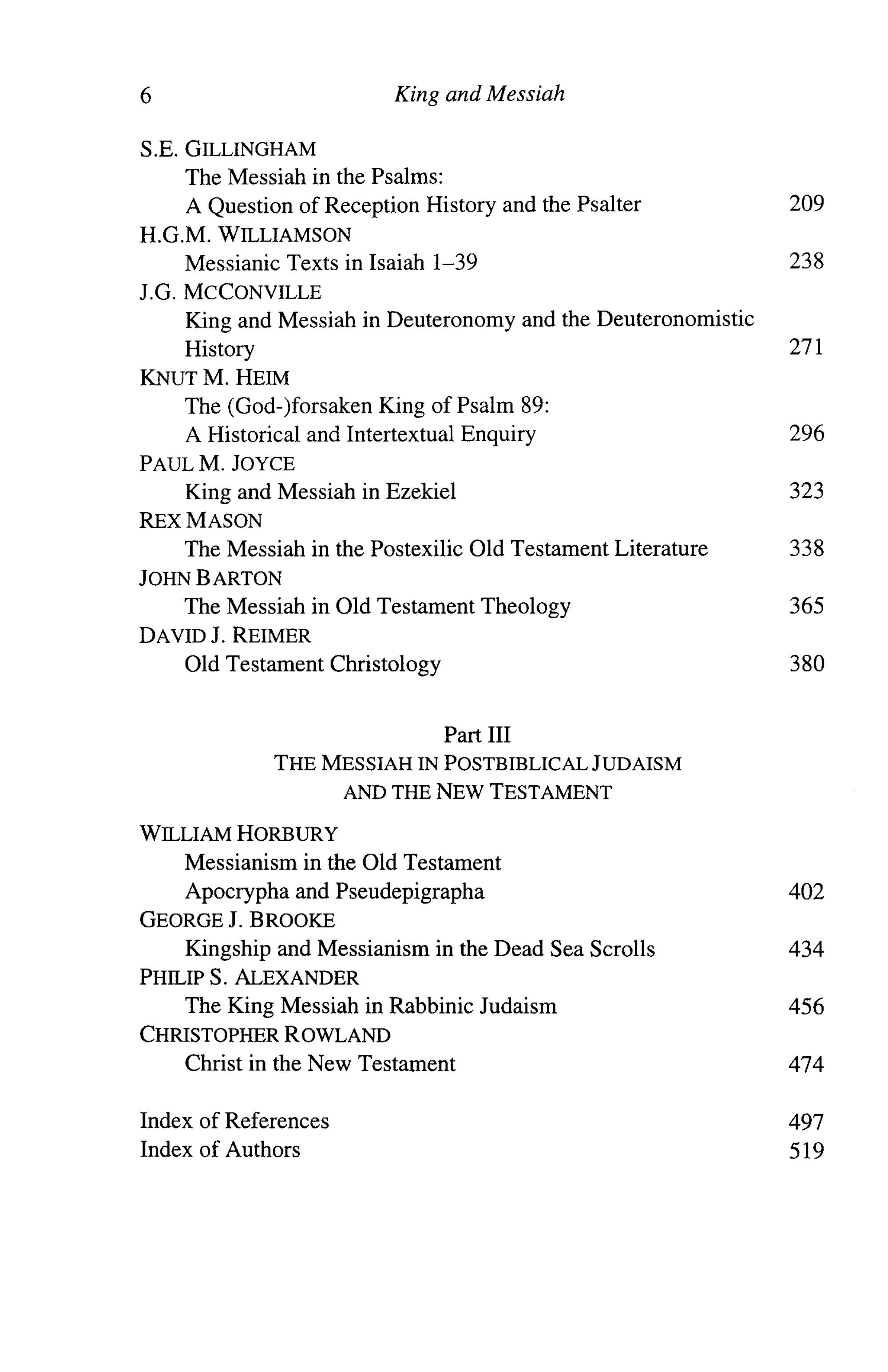 6 King and Messiah

S.E. GILLINGHAM
The Messiah in the Psalms:
A Question of Reception History and the Psalter 209

H.G.M. WILLIAMSON
Messianic Texts in Isaiah 1–39 238

J.G. MCCONVILLE
King and Messiah in Deuteronomy and the Deuteronomistic History 271

KNUT M. HEIM
The (God-)forsaken King of Psalm 89:
A Historical and Intertextual Enquiry 296

PAUL M. JOYCE
King and Messiah in Ezekiel 323

REX MASON
The Messiah in the Postexilic Old Testament Literature 338

JOHN BARTON
The Messiah in Old Testament Theology 365

DAVID J. REIMER
Old Testament Christology 380

Part III
THE MESSIAH IN POSTBIBLICAL JUDAISM
AND THE NEW TESTAMENT

WILLIAM HORBURY
Messianism in the Old Testament
Apocrypha and Pseudepigrapha 402

GEORGE J. BROOKE
Kingship and Messianism in the Dead Sea Scrolls 434

PHILIP S. ALEXANDER
The King Messiah in Rabbinic Judaism 456

CHRISTOPHER ROWLAND
Christ in the New Testament 474

Index of References 497
Index of Authors 519